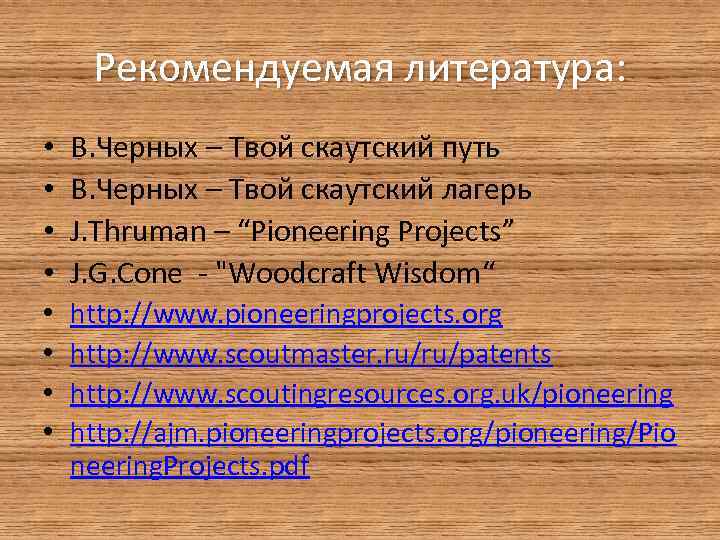 Рекомендуемая литература:

• В.Черных – Твой скаутский путь
• В.Черных – Твой скаутский лагерь
• J.Thruman – “Pioneering Projects”
• J.G.Cone - "Woodcraft Wisdom“
• http://www.pioneeringprojects.org
• http://www.scoutmaster.ru/ru/patents
• http://www.scoutingresources.org.uk/pioneering
• http://ajm.pioneeringprojects.org/pioneering/PioneeringProjects.pdf